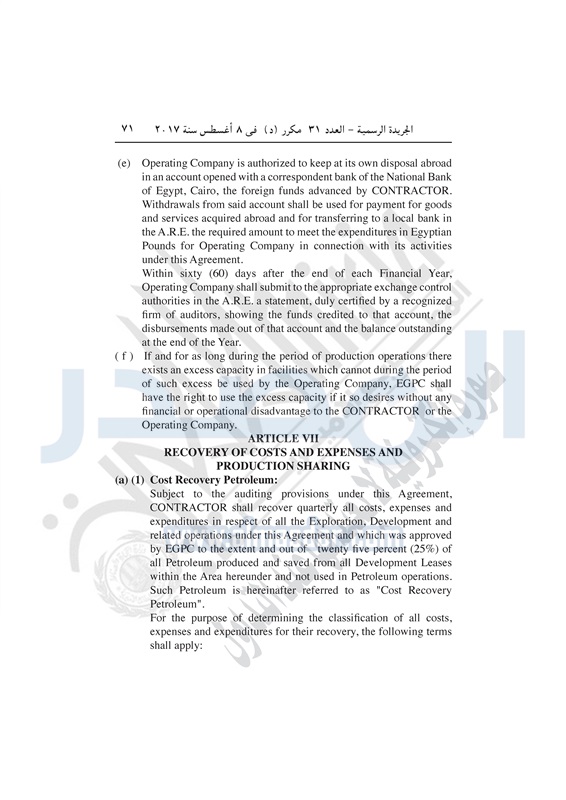 الجريدة الرسمية – العدد ٣١ مكرر (د) فى ٨ أغسطس سنة ٢٠١٧ ٧١

(e) Operating Company is authorized to keep at its own disposal abroad in an account opened with a correspondent bank of the National Bank of Egypt, Cairo, the foreign funds advanced by CONTRACTOR. Withdrawals from said account shall be used for payment for goods and services acquired abroad and for transferring to a local bank in the A.R.E. the required amount to meet the expenditures in Egyptian Pounds for Operating Company in connection with its activities under this Agreement.

Within sixty (60) days after the end of each Financial Year, Operating Company shall submit to the appropriate exchange control authorities in the A.R.E. a statement, duly certified by a recognized firm of auditors, showing the funds credited to that account, the disbursements made out of that account and the balance outstanding at the end of the Year.

( f ) If and for as long during the period of production operations there exists an excess capacity in facilities which cannot during the period of such excess be used by the Operating Company, EGPC shall have the right to use the excess capacity if it so desires without any financial or operational disadvantage to the CONTRACTOR or the Operating Company.

ARTICLE VII
RECOVERY OF COSTS AND EXPENSES AND PRODUCTION SHARING

(a) (1) Cost Recovery Petroleum:

Subject to the auditing provisions under this Agreement, CONTRACTOR shall recover quarterly all costs, expenses and expenditures in respect of all the Exploration, Development and related operations under this Agreement and which was approved by EGPC to the extent and out of twenty five percent (25%) of all Petroleum produced and saved from all Development Leases within the Area hereunder and not used in Petroleum operations. Such Petroleum is hereinafter referred to as "Cost Recovery Petroleum".

For the purpose of determining the classification of all costs, expenses and expenditures for their recovery, the following terms shall apply: